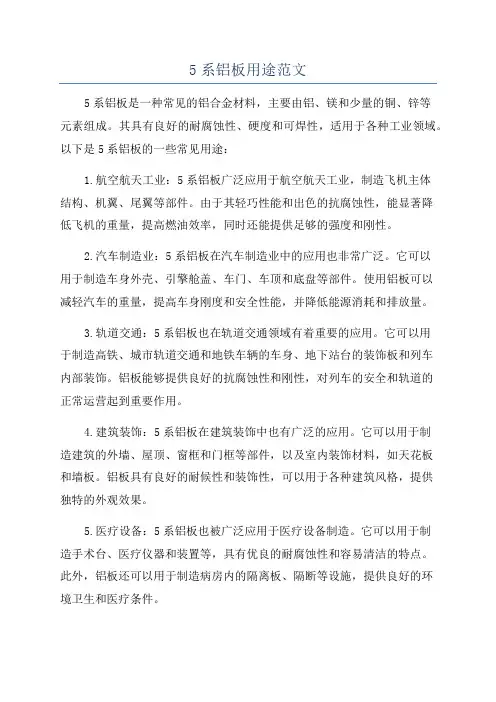 5 系铝板用途范文

5 系铝板是一种常见的铝合金材料，主要由铝、镁和少量的铜、锌等元素组成。其具有良好的耐腐蚀性、硬度和可焊性，适用于各种工业领域。以下是 5 系铝板的一些常见用途：

1.航空航天工业：5 系铝板广泛应用于航空航天工业，制造飞机主体结构、机翼、尾翼等部件。由于其轻巧性能和出色的抗腐蚀性，能显著降低飞机的重量，提高燃油效率，同时还能提供足够的强度和刚性。

2.汽车制造业：5 系铝板在汽车制造业中的应用也非常广泛。它可以用于制造车身外壳、引擎舱盖、车门、车顶和底盘等部件。使用铝板可以减轻汽车的重量，提高车身刚度和安全性能，并降低能源消耗和排放量。

3.轨道交通：5 系铝板也在轨道交通领域有着重要的应用。它可以用于制造高铁、城市轨道交通和地铁车辆的车身、地下站台的装饰板和列车内部装饰。铝板能够提供良好的抗腐蚀性和刚性，对列车的安全和轨道的正常运营起到重要作用。

4.建筑装饰：5 系铝板在建筑装饰中也有广泛的应用。它可以用于制造建筑的外墙、屋顶、窗框和门框等部件，以及室内装饰材料，如天花板和墙板。铝板具有良好的耐候性和装饰性，可以用于各种建筑风格，提供独特的外观效果。

5.医疗设备：5 系铝板也被广泛应用于医疗设备制造。它可以用于制造手术台、医疗仪器和装置等，具有优良的耐腐蚀性和容易清洁的特点。此外，铝板还可以用于制造病房内的隔离板、隔断等设施，提供良好的环境卫生和医疗条件。